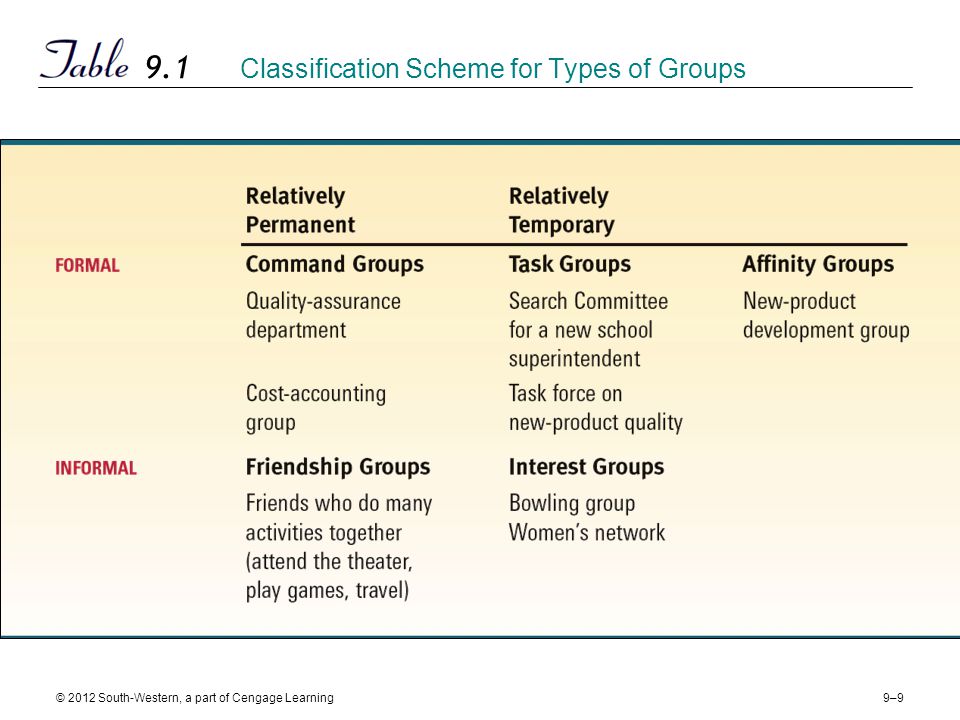 Table 9.1 Classification Scheme for Types of Groups

| | Relatively Permanent | Relatively Temporary | |
|---|---|---|---|
| FORMAL | Command Groups | Task Groups | Affinity Groups |
| | Quality-assurance department | Search Committee for a new school superintendent | New-product development group |
| | Cost-accounting group | Task force on new-product quality | |
| INFORMAL | Friendship Groups | Interest Groups | |
| | Friends who do many activities together (attend the theater, play games, travel) | Bowling group Women's network | |

© 2012 South-Western, a part of Cengage Learning

9–9